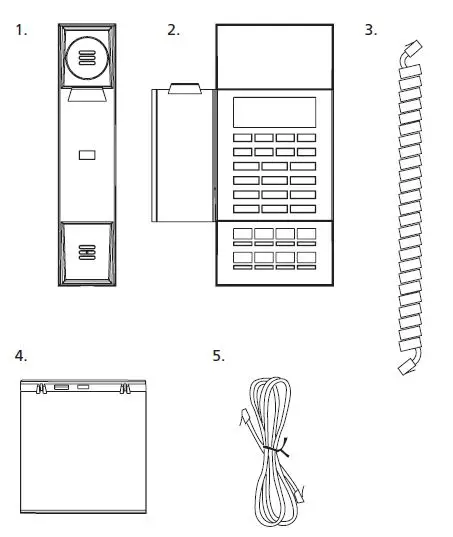 1.

2.

3.

4.

5.